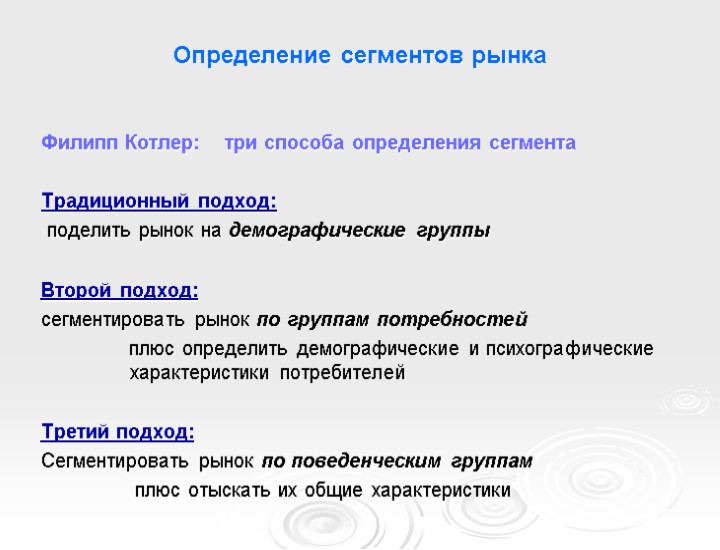 Определение сегментов рынка

Филипп Котлер: три способа определения сегмента

Традиционный подход:
поделить рынок на демографические группы

Второй подход:
сегментировать рынок по группам потребностей
плюс определить демографические и психографические характеристики потребителей

Третий подход:
Сегментировать рынок по поведенческим группам
плюс отыскать их общие характеристики